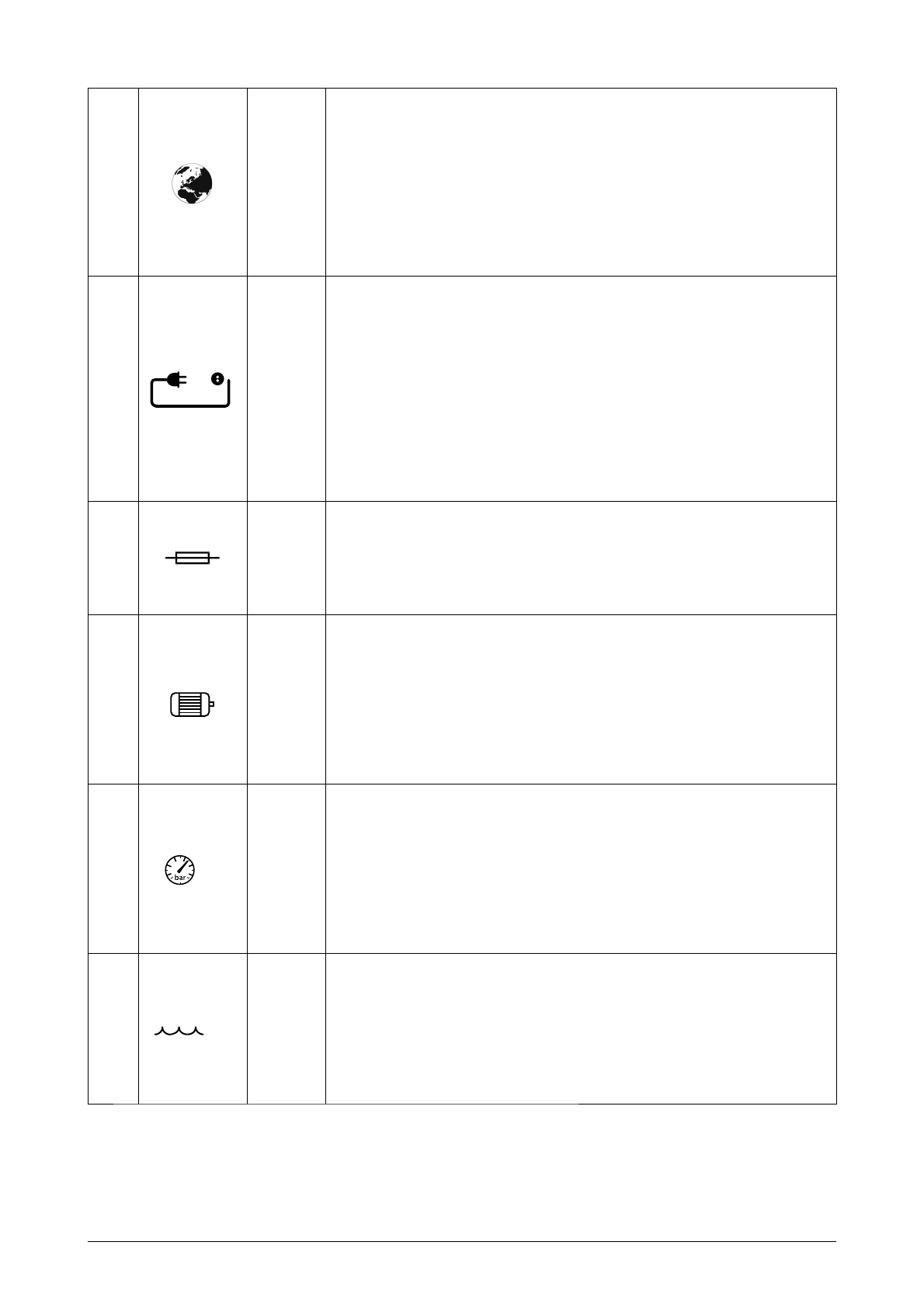 bar